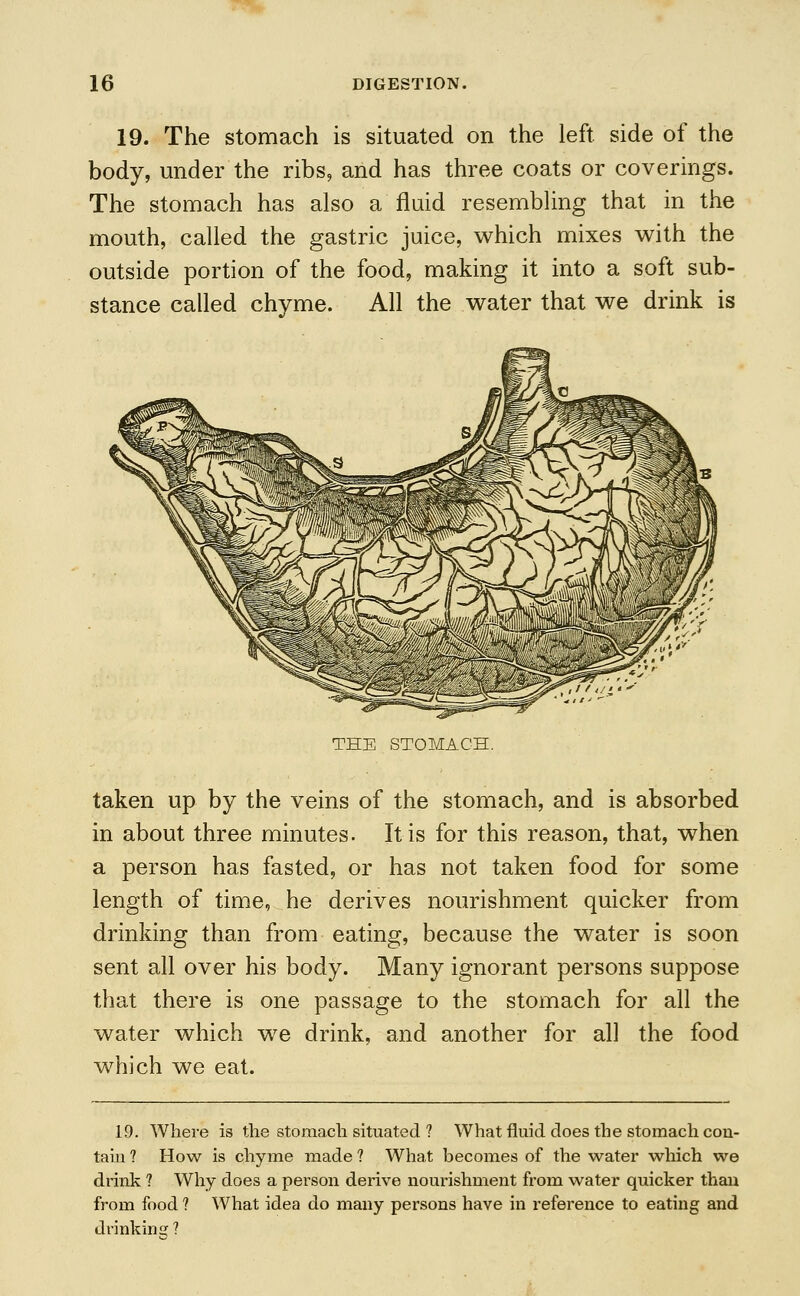 16 DIGESTION.

19. The stomach is situated on the left side of the body, under the ribs, and has three coats or coverings. The stomach has also a fluid resembling that in the mouth, called the gastric juice, which mixes with the outside portion of the food, making it into a soft substance called chyme. All the water that we drink is

P S S C B

THE STOMACH.

taken up by the veins of the stomach, and is absorbed in about three minutes. It is for this reason, that, when a person has fasted, or has not taken food for some length of time, he derives nourishment quicker from drinking than from eating, because the water is soon sent all over his body. Many ignorant persons suppose that there is one passage to the stomach for all the water which we drink, and another for all the food which we eat.

19. Where is the stomach situated ? What fluid does the stomach contain ? How is chyme made ? What becomes of the water which we drink ? Why does a person derive nourishment from water quicker than from food ? What idea do many persons have in reference to eating and drinking ?